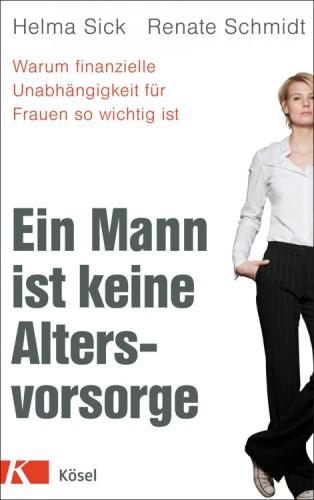 Helma Sick Renate Schmidt

Warum finanzielle Unabhängigkeit für Frauen so wichtig ist

Ein Mann ist keine Altersvorsorge

K Kösel